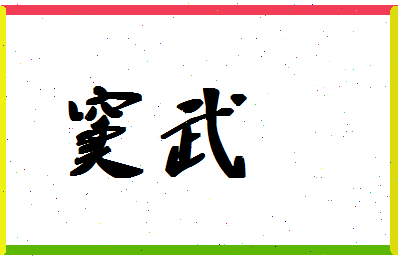 窦武